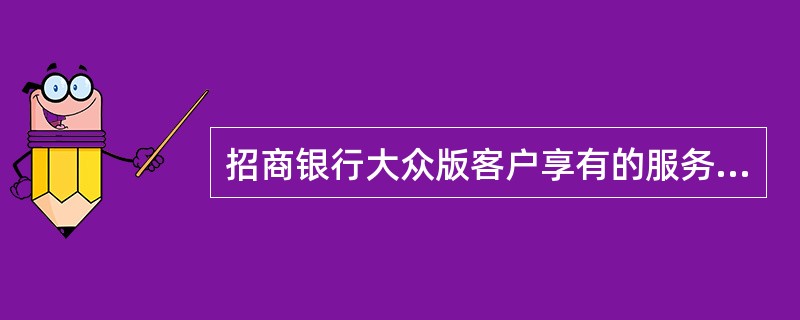 招商银行大众版客户享有的服务...